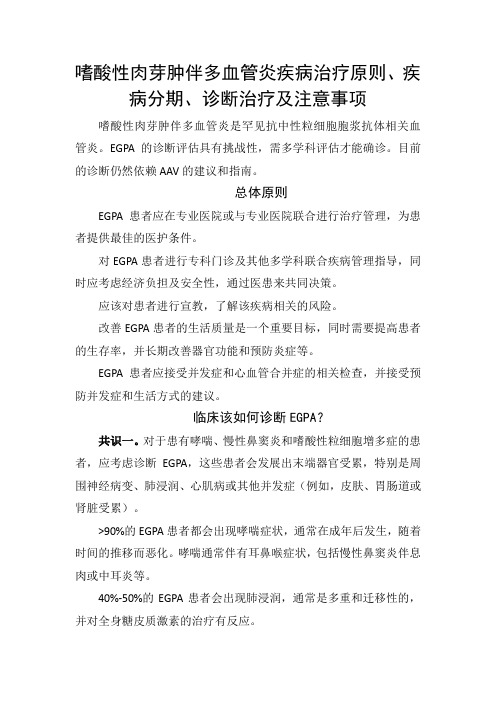 嗜酸性肉芽肿伴多血管炎疾病治疗原则、疾病分期、诊断治疗及注意事项

嗜酸性肉芽肿伴多血管炎是罕见抗中性粒细胞胞浆抗体相关血管炎。EGPA 的诊断评估具有挑战性，需多学科评估才能确诊。目前的诊断仍然依赖 AAV 的建议和指南。

总体原则

EGPA 患者应在专业医院或与专业医院联合进行治疗管理，为患者提供最佳的医护条件。

对 EGPA 患者进行专科门诊及其他多学科联合疾病管理指导，同时应考虑经济负担及安全性，通过医患来共同决策。

应该对患者进行宣教，了解该疾病相关的风险。

改善 EGPA 患者的生活质量是一个重要目标，同时需要提高患者的生存率，并长期改善器官功能和预防炎症等。

EGPA 患者应接受并发症和心血管合并症的相关检查，并接受预防并发症和生活方式的建议。

临床该如何诊断 EGPA？

共识一。对于患有哮喘、慢性鼻窦炎和嗜酸性粒细胞增多症的患者，应考虑诊断 EGPA，这些患者会发展出末端器官受累，特别是周围神经病变、肺浸润、心肌病或其他并发症（例如，皮肤、胃肠道或肾脏受累）。

>90%的 EGPA 患者都会出现哮喘症状，通常在成年后发生，随着时间的推移而恶化。哮喘通常伴有耳鼻喉症状，包括慢性鼻窦炎伴息肉或中耳炎等。

40%-50%的 EGPA 患者会出现肺浸润，通常是多重和迁移性的，并对全身糖皮质激素的治疗有反应。